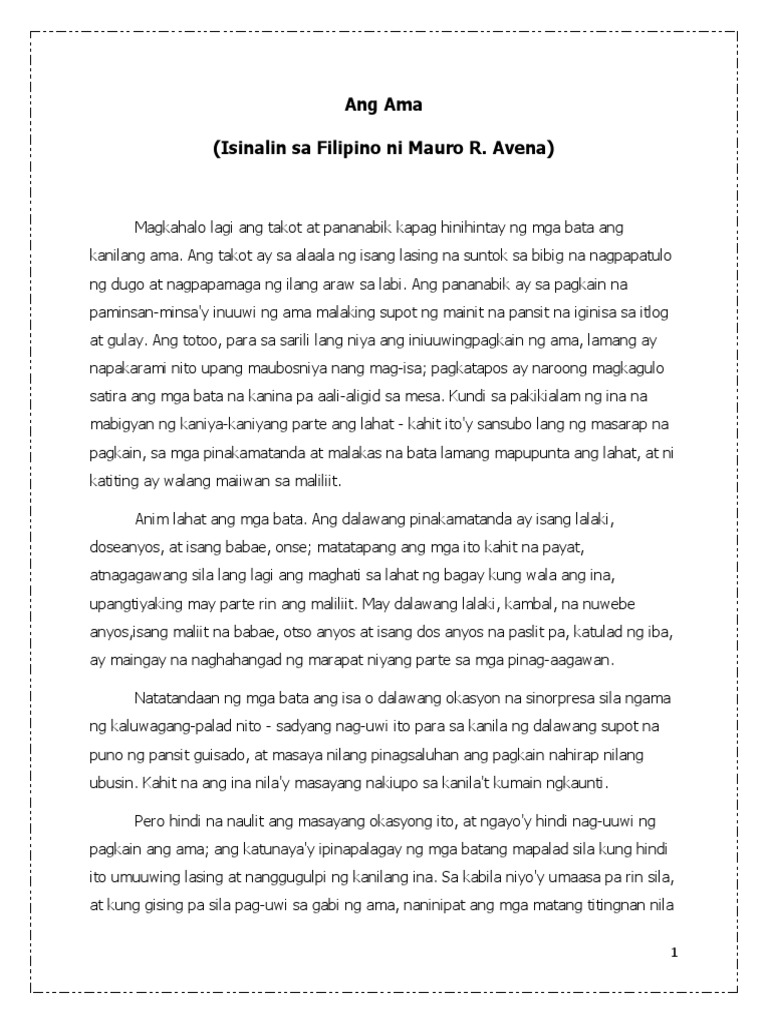 Ang Ama

(Isinalin sa Filipino ni Mauro R. Avena)

Magkahalo lagi ang takot at pananabik kapag hinihintay ng mga bata ang kanilang ama. Ang takot ay sa alaala ng isang lasing na suntok sa bibig na nagpapatulo ng dugo at nagpapamaga ng ilang araw sa labi. Ang pananabik ay sa pagkain na paminsan-minsa'y inuuwi ng ama malaking supot ng mainit na pansit na iginisa sa itlog at gulay. Ang totoo, para sa sarili lang niya ang iniuuwingpagkain ng ama, lamang ay napakarami nito upang maubosniya nang mag-isa; pagkatapos ay naroong magkagulo satira ang mga bata na kanina pa aali-aligid sa mesa. Kundi sa pakikialam ng ina na mabigyan ng kaniya-kaniyang parte ang lahat - kahit ito'y sansubo lang ng masarap na pagkain, sa mga pinakamatanda at malakas na bata lamang mapupunta ang lahat, at ni katiting ay walang maiiwan sa maliliit.

Anim lahat ang mga bata. Ang dalawang pinakamatanda ay isang lalaki, doseanyos, at isang babae, onse; matatapang ang mga ito kahit na payat, atnagagawang sila lang lagi ang maghati sa lahat ng bagay kung wala ang ina, upangtiyaking may parte rin ang maliliit. May dalawang lalaki, kambal, na nuwebe anyos,isang maliit na babae, otso anyos at isang dos anyos na paslit pa, katulad ng iba, ay maingay na naghahangad ng marapat niyang parte sa mga pinag-aagawan.

Natatandaan ng mga bata ang isa o dalawang okasyon na sinorpresa sila ngama ng kaluwagang-palad nito - sadyang nag-uwi ito para sa kanila ng dalawang supot na puno ng pansit guisado, at masaya nilang pinagsaluhan ang pagkain nahirap nilang ubusin. Kahit na ang ina nila'y masayang nakiupo sa kanila't kumain ngkaunti.

Pero hindi na naulit ang masayang okasyong ito, at ngayo'y hindi nag-uuwi ng pagkain ang ama; ang katunaya'y ipinapalagay ng mga batang mapalad sila kung hindi ito umuuwing lasing at nanggugulpi ng kanilang ina. Sa kabila niyo'y umaasa pa rin sila, at kung gising pa sila pag-uwi sa gabi ng ama, naninipat ang mga matang titingnan nila

1